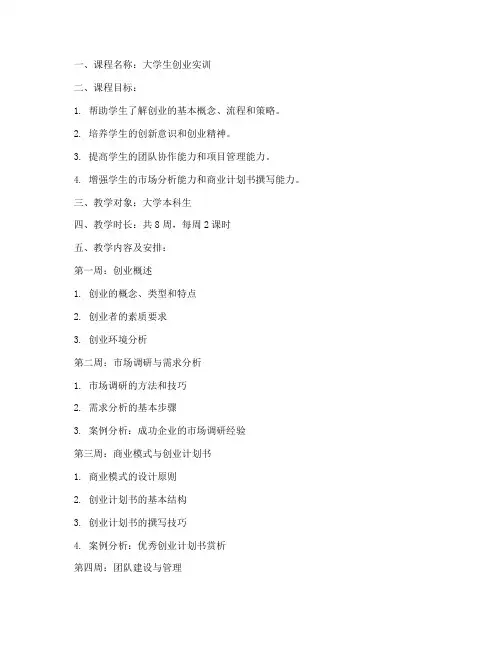 一、课程名称：大学生创业实训

二、课程目标：

1. 帮助学生了解创业的基本概念、流程和策略。

2. 培养学生的创新意识和创业精神。

3. 提高学生的团队协作能力和项目管理能力。

4. 增强学生的市场分析能力和商业计划书撰写能力。

三、教学对象：大学本科生

四、教学时长：共 8 周，每周 2 课时

五、教学内容及安排：

第一周：创业概述

1. 创业的概念、类型和特点

2. 创业者的素质要求

3. 创业环境分析

第二周：市场调研与需求分析

1. 市场调研的方法和技巧

2. 需求分析的基本步骤

3. 案例分析：成功企业的市场调研经验

第三周：商业模式与创业计划书

1. 商业模式的设计原则

2. 创业计划书的基本结构

3. 创业计划书的撰写技巧

4. 案例分析：优秀创业计划书赏析

第四周：团队建设与管理